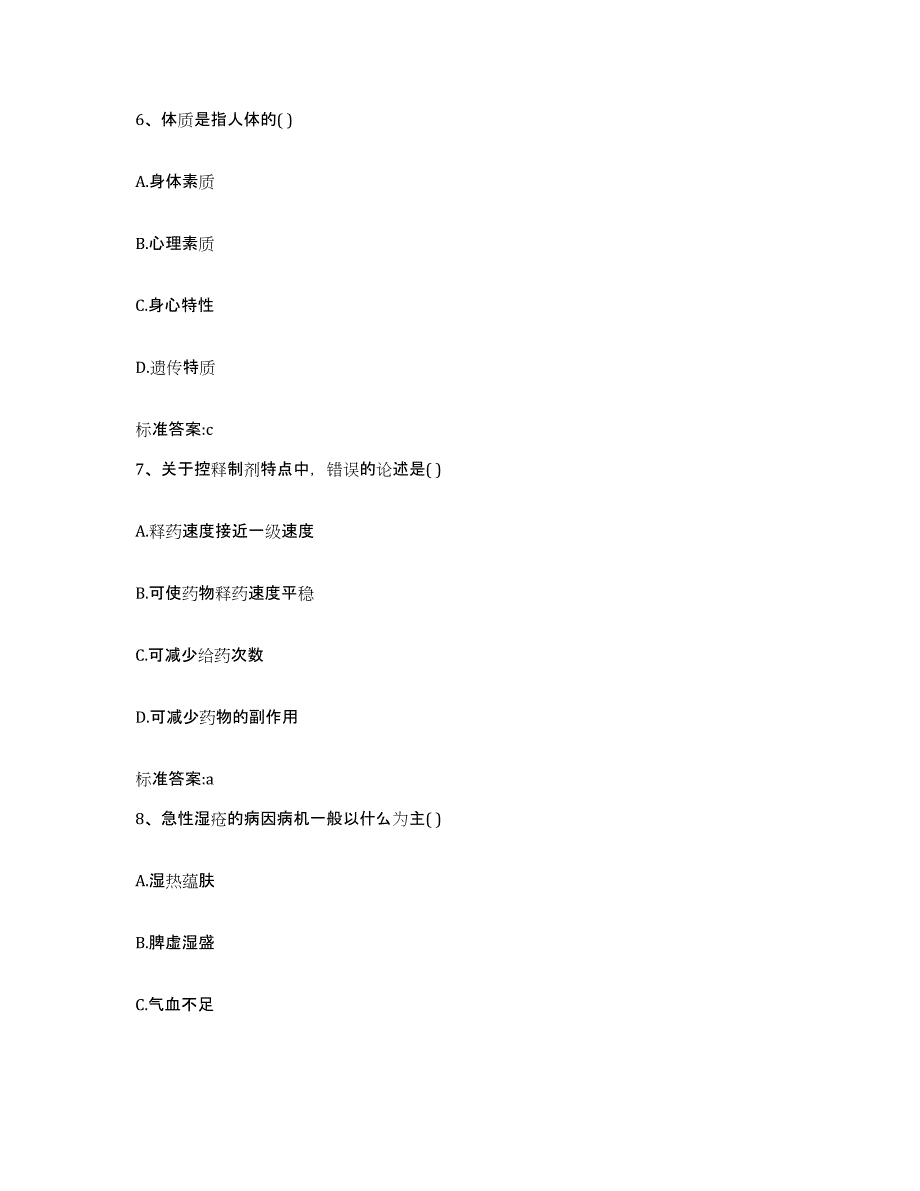 6、体质是指人体的( )

A.身体素质

B.心理素质

C.身心特性

D.遗传特质

标准答案:c

7、关于控释制剂特点中，错误的论述是( )

A.释药速度接近一级速度

B.可使药物释药速度平稳

C.可减少给药次数

D.可减少药物的副作用

标准答案:a

8、急性湿疮的病因病机一般以什么为主( )

A.湿热蕴肤

B.脾虚湿盛

C.气血不足